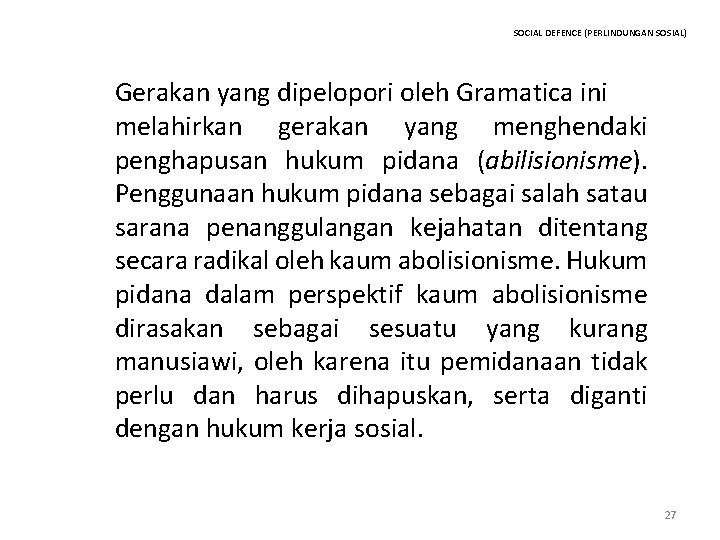 SOCIAL DEFENCE (PERLINDUNGAN SOSIAL)

Gerakan yang dipelopori oleh Gramatica ini melahirkan gerakan yang menghendaki penghapusan hukum pidana (abilisionisme). Penggunaan hukum pidana sebagai salah satau sarana penanggulangan kejahatan ditentang secara radikal oleh kaum abolisionisme. Hukum pidana dalam perspektif kaum abolisionisme dirasakan sebagai sesuatu yang kurang manusiawi, oleh karena itu pemidanaan tidak perlu dan harus dihapuskan, serta diganti dengan hukum kerja sosial.

27